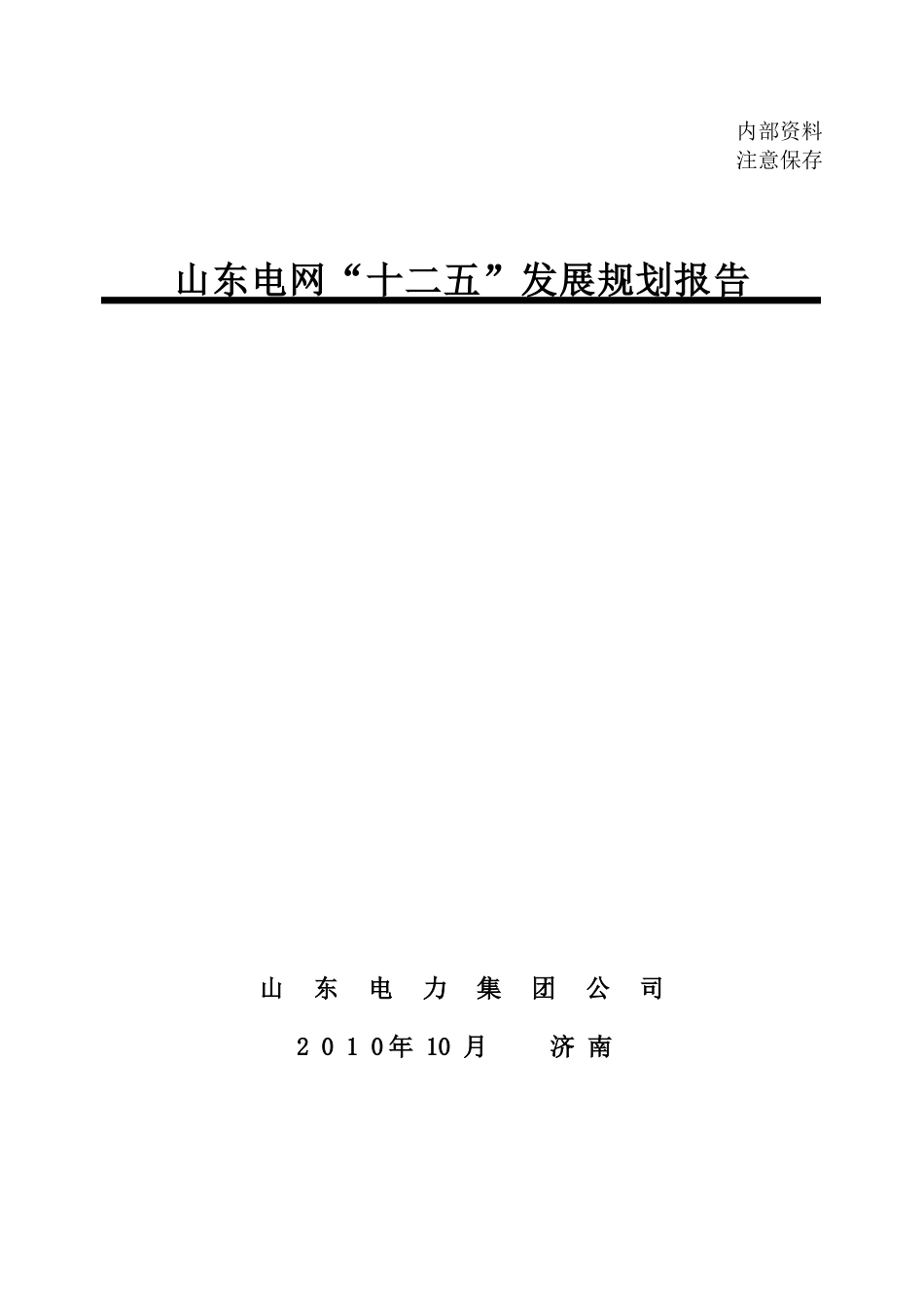 内部资料
注意保存

山东电网“十二五”发展规划报告

山 东 电 力 集 团 公 司

2 0 1 0年 10 月 济 南